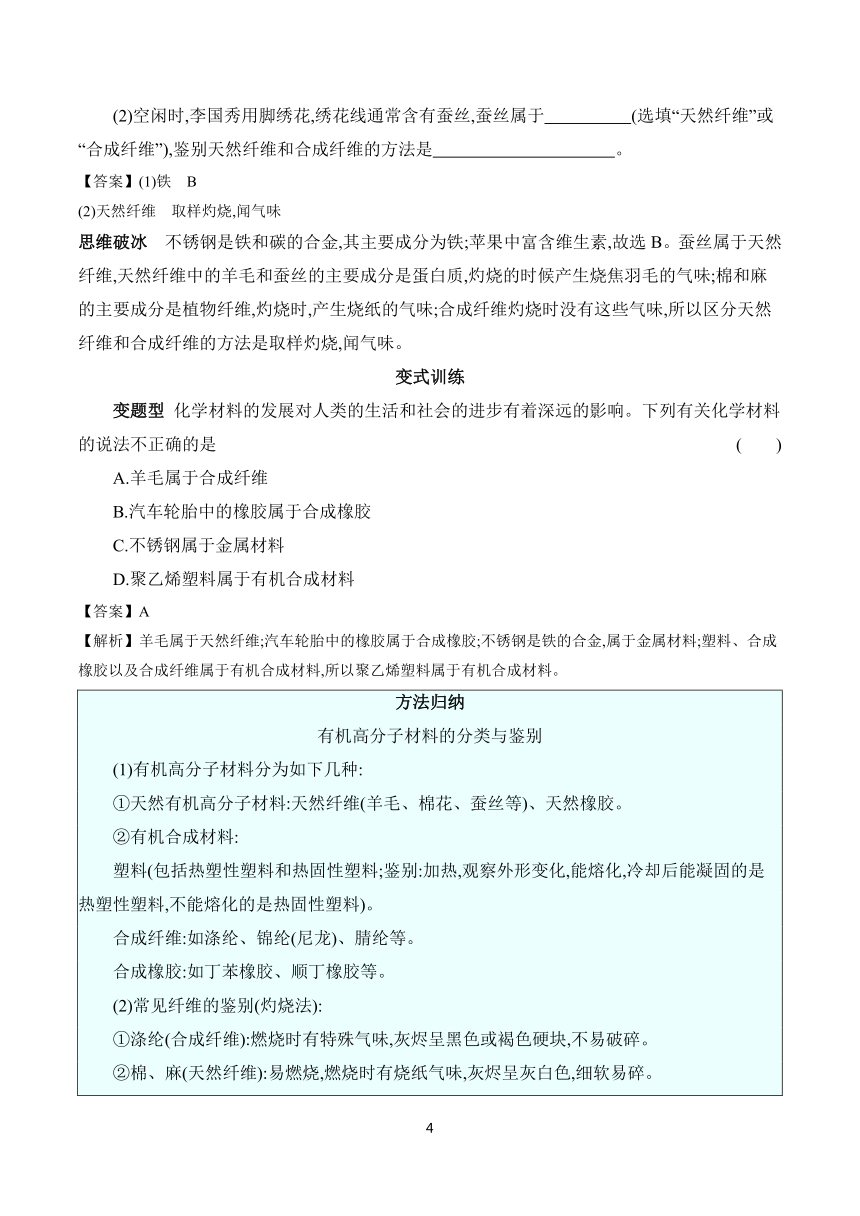 (2)空闲时,李国秀用脚绣花,绣花线通常含有蚕丝,蚕丝属于__________(选填“天然纤维”或“合成纤维”),鉴别天然纤维和合成纤维的方法是____________________。

【答案】(1)铁　B

(2)天然纤维　取样灼烧,闻气味

思维破冰　不锈钢是铁和碳的合金,其主要成分为铁;苹果中富含维生素,故选 B。蚕丝属于天然纤维,天然纤维中的羊毛和蚕丝的主要成分是蛋白质,灼烧的时候产生烧焦羽毛的气味;棉和麻的主要成分是植物纤维,灼烧时,产生烧纸的气味;合成纤维灼烧时没有这些气味,所以区分天然纤维和合成纤维的方法是取样灼烧,闻气味。

变式训练

变题型　化学材料的发展对人类的生活和社会的进步有着深远的影响。下列有关化学材料的说法不正确的是　(　　)

A.羊毛属于合成纤维

B.汽车轮胎中的橡胶属于合成橡胶

C.不锈钢属于金属材料

D.聚乙烯塑料属于有机合成材料

【答案】A

【解析】羊毛属于天然纤维;汽车轮胎中的橡胶属于合成橡胶;不锈钢是铁的合金,属于金属材料;塑料、合成橡胶以及合成纤维属于有机合成材料,所以聚乙烯塑料属于有机合成材料。

方法归纳

有机高分子材料的分类与鉴别

(1)有机高分子材料分为如下几种:

①天然有机高分子材料:天然纤维(羊毛、棉花、蚕丝等)、天然橡胶。

②有机合成材料:

塑料(包括热塑性塑料和热固性塑料;鉴别:加热,观察外形变化,能熔化,冷却后能凝固的是热塑性塑料,不能熔化的是热固性塑料)。

合成纤维:如涤纶、锦纶(尼龙)、腈纶等。

合成橡胶:如丁苯橡胶、顺丁橡胶等。

(2)常见纤维的鉴别(灼烧法):

①涤纶(合成纤维):燃烧时有特殊气味,灰烬呈黑色或褐色硬块,不易破碎。

②棉、麻(天然纤维):易燃烧,燃烧时有烧纸气味,灰烬呈灰白色,细软易碎。

4